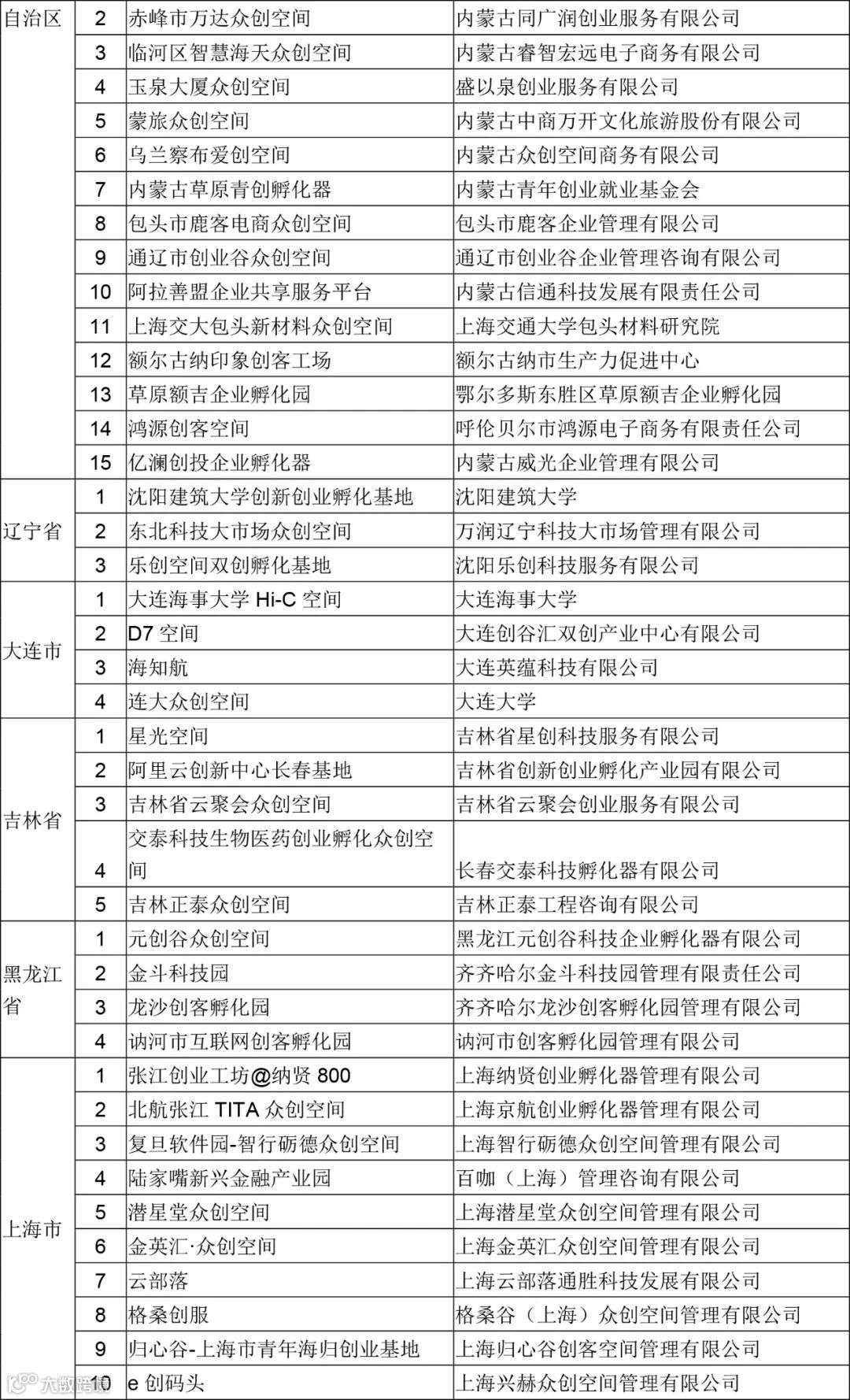 | 自治区 | 2 | 赤峰市万达众创空间 | 内蒙古同广润创业服务有限公司 |
|---|---|---|---|
| | 3 | 临河区智慧海天众创空间 | 内蒙古睿智宏远电子商务有限公司 |
| | 4 | 玉泉大厦众创空间 | 盛以泉创业服务有限公司 |
| | 5 | 蒙旅众创空间 | 内蒙古中商万开文化旅游股份有限公司 |
| | 6 | 乌兰察布爱创空间 | 内蒙古众创空间商务有限公司 |
| | 7 | 内蒙古草原青创孵化器 | 内蒙古青年创业就业基金会 |
| | 8 | 包头市鹿客电商众创空间 | 包头市鹿客企业管理有限公司 |
| | 9 | 通辽市创业谷众创空间 | 通辽市创业谷企业管理咨询有限公司 |
| | 10 | 阿拉善盟企业共享服务平台 | 内蒙古信通科技发展有限责任公司 |
| | 11 | 上海交大包头新材料众创空间 | 上海交通大学包头材料研究院 |
| | 12 | 额尔古纳印象创客工场 | 额尔古纳市生产力促进中心 |
| | 13 | 草原额吉企业孵化园 | 鄂尔多斯东胜区草原额吉企业孵化园 |
| | 14 | 鸿源创客空间 | 呼伦贝尔市鸿源电子商务有限责任公司 |
| | 15 | 亿澜创投企业孵化器 | 内蒙古威光企业管理有限公司 |
| 辽宁省 | 1 | 沈阳建筑大学创新创业孵化基地 | 沈阳建筑大学 |
| | 2 | 东北科技大市场众创空间 | 万润辽宁科技大市场管理有限公司 |
| | 3 | 乐创空间双创孵化基地 | 沈阳乐创科技服务有限公司 |
| 大连市 | 1 | 大连海事大学 Hi-C 空间 | 大连海事大学 |
| | 2 | D7 空间 | 大连创谷汇双创产业中心有限公司 |
| | 3 | 海知航 | 大连英蕴科技有限公司 |
| | 4 | 连大众创空间 | 大连大学 |
| 吉林省 | 1 | 星光空间 | 吉林省星创科技服务有限公司 |
| | 2 | 阿里云创新中心长春基地 | 吉林省创新创业孵化产业园有限公司 |
| | 3 | 吉林省云聚会众创空间 | 吉林省云聚会创业服务有限公司 |
| | 4 | 交泰科技生物医药创业孵化众创空间 | 长春交泰科技孵化器有限公司 |
| | 5 | 吉林正泰众创空间 | 吉林正泰工程咨询有限公司 |
| 黑龙江省 | 1 | 元创谷众创空间 | 黑龙江元创谷科技企业孵化器有限公司 |
| | 2 | 金斗科技园 | 齐齐哈尔金斗科技园管理有限责任公司 |
| | 3 | 龙沙创客孵化园 | 齐齐哈尔龙沙创客孵化园管理有限公司 |
| | 4 | 讷河市互联网创客孵化园 | 讷河市创客孵化园管理有限公司 |
| 上海市 | 1 | 张江创业工坊@纳贤 800 | 上海纳贤创业孵化器管理有限公司 |
| | 2 | 北航张江 TITA 众创空间 | 上海京航创业孵化器管理有限公司 |
| | 3 | 复旦软件园-智行砺德众创空间 | 上海智行砺德众创空间管理有限公司 |
| | 4 | 陆家嘴新兴金融产业园 | 百咖（上海）管理咨询有限公司 |
| | 5 | 潜星堂众创空间 | 上海潜星堂众创空间管理有限公司 |
| | 6 | 金英汇·众创空间 | 上海金英汇众创空间管理有限公司 |
| | 7 | 云部落 | 上海云部落通胜科技发展有限公司 |
| | 8 | 格桑创服 | 格桑谷（上海）众创空间管理有限公司 |
| | 9 | 归心谷-上海市青年海归创业基地 | 上海归心谷创客空间管理有限公司 |
| | 10 | e 创码头 | 上海兴赫众创空间管理有限公司 |

大数跨境